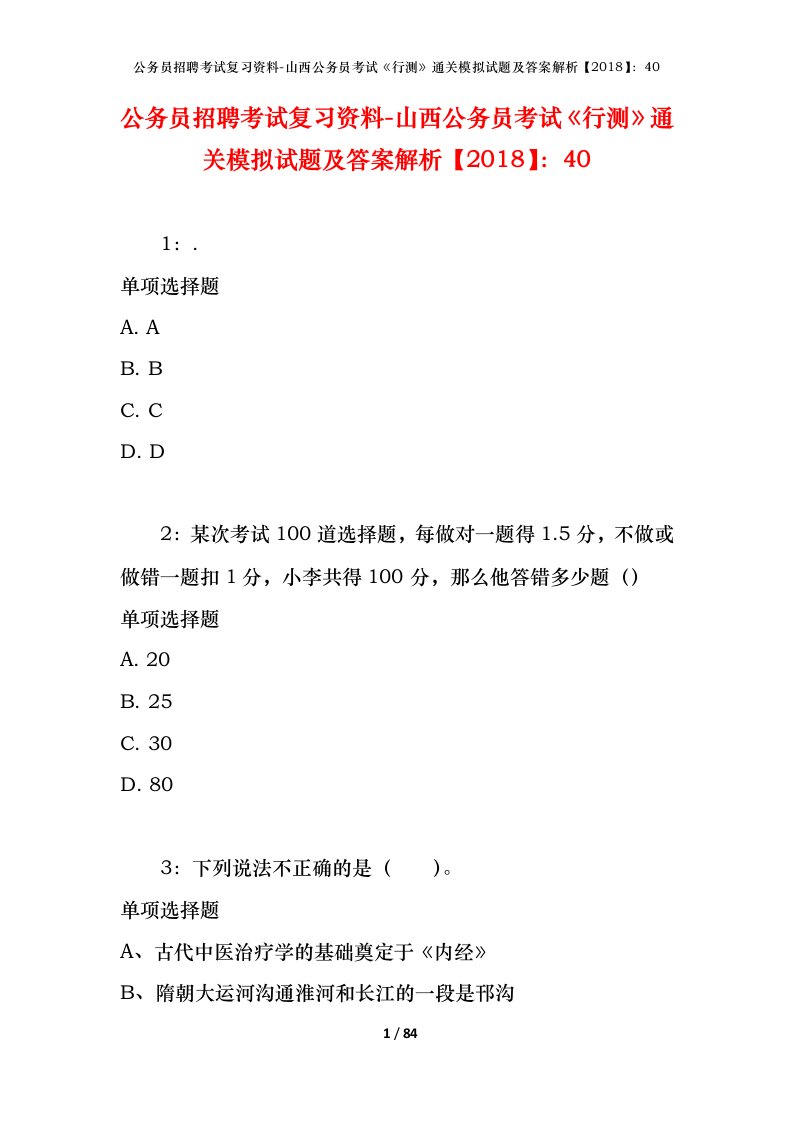 公务员招聘考试复习资料-山西公务员考试《行测》通关模拟试题及答案解析【2018】：40

公务员招聘考试复习资料-山西公务员考试《行测》通关模拟试题及答案解析【2018】：40

1：.

单项选择题

A. A

B. B

C. C

D. D

2：某次考试 100 道选择题，每做对一题得 1.5 分，不做或做错一题扣 1 分，小李共得 100 分，那么他答错多少题（）

单项选择题

A. 20

B. 25

C. 30

D. 80

3：下列说法不正确的是（　　）。

单项选择题

A、古代中医治疗学的基础奠定于《内经》

B、隋朝大运河沟通淮河和长江的一段是邗沟

1 / 84